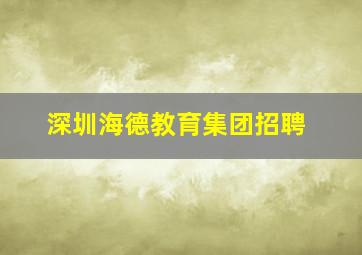 深圳海德教育集团招聘